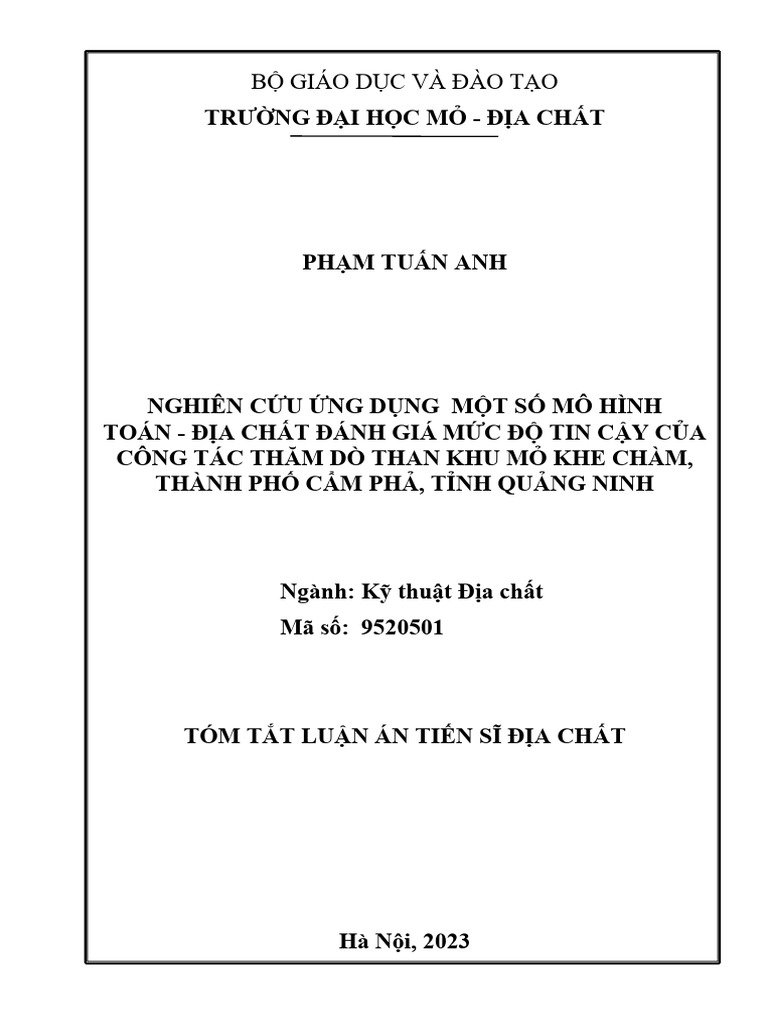 BỘ GIÁO DỤC VÀ ĐÀO TẠO
TRƯỜNG ĐẠI HỌC MỎ - ĐỊA CHẤT

PHẠM TUẤN ANH

NGHIÊN CỨU ỨNG DỤNG MỘT SỐ MÔ HÌNH TOÁN - ĐỊA CHẤT ĐÁNH GIÁ MỨC ĐỘ TIN CẬY CỦA CÔNG TÁC THĂM DÒ THAN KHU MỎ KHE CHÀM, THÀNH PHỐ CẨM PHẢ, TỈNH QUẢNG NINH

Ngành: Kỹ thuật Địa chất
Mã số: 9520501

TÓM TẮT LUẬN ÁN TIẾN SĨ ĐỊA CHẤT

Hà Nội, 2023